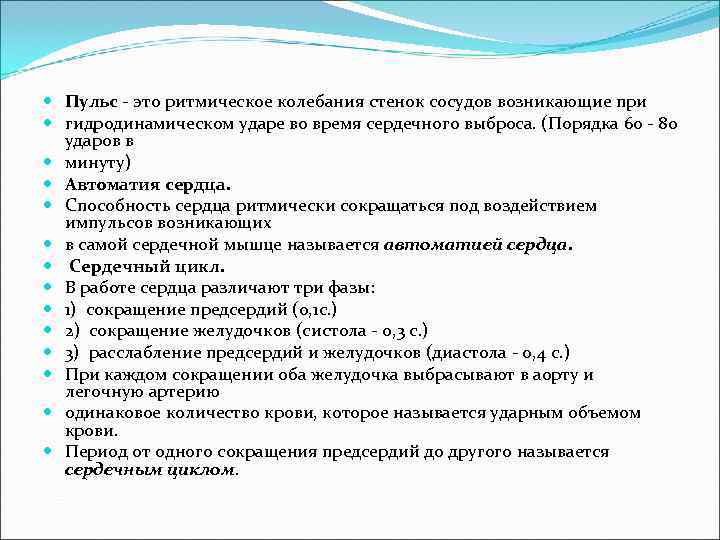 Пульс - это ритмическое колебания стенок сосудов возникающие при

гидродинамическом ударе во время сердечного выброса. (Порядка 60 - 80 ударов в

минуту)

Автоматия сердца.

Способность сердца ритмически сокращаться под воздействием импульсов возникающих

в самой сердечной мышце называется автоматией сердца.

Сердечный цикл.

В работе сердца различают три фазы:

1) сокращение предсердий (0,1с.)

2) сокращение желудочков (систола - 0,3 с.)

3) расслабление предсердий и желудочков (диастола - 0,4 с.)

При каждом сокращении оба желудочка выбрасывают в аорту и легочную артерию

одинаковое количество крови, которое называется ударным объемом крови.

Период от одного сокращения предсердий до другого называется сердечным циклом.